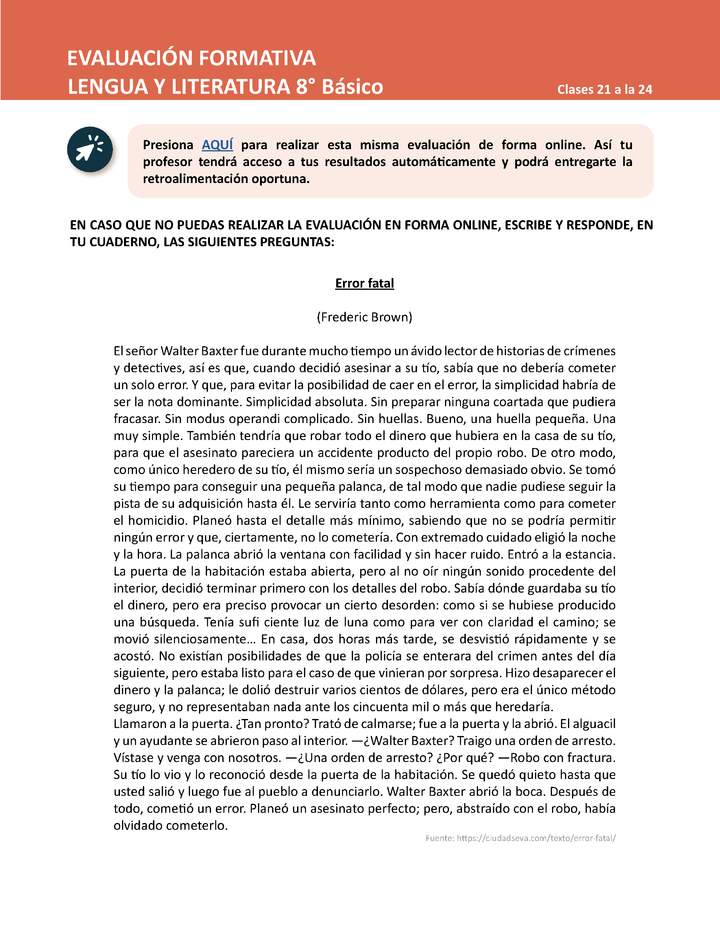 EVALUACIÓN FORMATIVA
LENGUA Y LITERATURA 8° Básico

Clases 21 a la 24

Presiona AQUÍ para realizar esta misma evaluación de forma online. Así tu profesor tendrá acceso a tus resultados automáticamente y podrá entregarte la retroalimentación oportuna.

EN CASO QUE NO PUEDAS REALIZAR LA EVALUACIÓN EN FORMA ONLINE, ESCRIBE Y RESPONDE, EN TU CUADERNO, LAS SIGUIENTES PREGUNTAS:

Error fatal

(Frederic Brown)

El señor Walter Baxter fue durante mucho tiempo un ávido lector de historias de crímenes y detectives, así es que, cuando decidió asesinar a su tío, sabía que no debería cometer un solo error. Y que, para evitar la posibilidad de caer en el error, la simplicidad habría de ser la nota dominante. Simplicidad absoluta. Sin preparar ninguna coartada que pudiera fracasar. Sin modus operandi complicado. Sin huellas. Bueno, una huella pequeña. Una muy simple. También tendría que robar todo el dinero que hubiera en la casa de su tío, para que el asesinato pareciera un accidente producto del propio robo. De otro modo, como único heredero de su tío, él mismo sería un sospechoso demasiado obvio. Se tomó su tiempo para conseguir una pequeña palanca, de tal modo que nadie pudiese seguir la pista de su adquisición hasta él. Le serviría tanto como herramienta como para cometer el homicidio. Planeó hasta el detalle más mínimo, sabiendo que no se podría permitir ningún error y que, ciertamente, no lo cometería. Con extremado cuidado eligió la noche y la hora. La palanca abrió la ventana con facilidad y sin hacer ruido. Entró a la estancia. La puerta de la habitación estaba abierta, pero al no oír ningún sonido procedente del interior, decidió terminar primero con los detalles del robo. Sabía dónde guardaba su tío el dinero, pero era preciso provocar un cierto desorden: como si se hubiese producido una búsqueda. Tenía sufi ciente luz de luna como para ver con claridad el camino; se movió silenciosamente... En casa, dos horas más tarde, se desvistió rápidamente y se acostó. No existían posibilidades de que la policía se enterara del crimen antes del día siguiente, pero estaba listo para el caso de que vinieran por sorpresa. Hizo desaparecer el dinero y la palanca; le dolió destruir varios cientos de dólares, pero era el único método seguro, y no representaban nada ante los cincuenta mil o más que heredaría.
Llamaron a la puerta. ¿Tan pronto? Trató de calmarse; fue a la puerta y la abrió. El alguacil y un ayudante se abrieron paso al interior. —¿Walter Baxter? Traigo una orden de arresto. Vístase y venga con nosotros. —¿Una orden de arresto? ¿Por qué? —Robo con fractura. Su tío lo vio y lo reconoció desde la puerta de la habitación. Se quedó quieto hasta que usted salió y luego fue al pueblo a denunciarlo. Walter Baxter abrió la boca. Después de todo, cometió un error. Planeó un asesinato perfecto; pero, abstraído con el robo, había olvidado cometerlo.

Fuente: https://ciudadseva.com/texto/error-fatal/